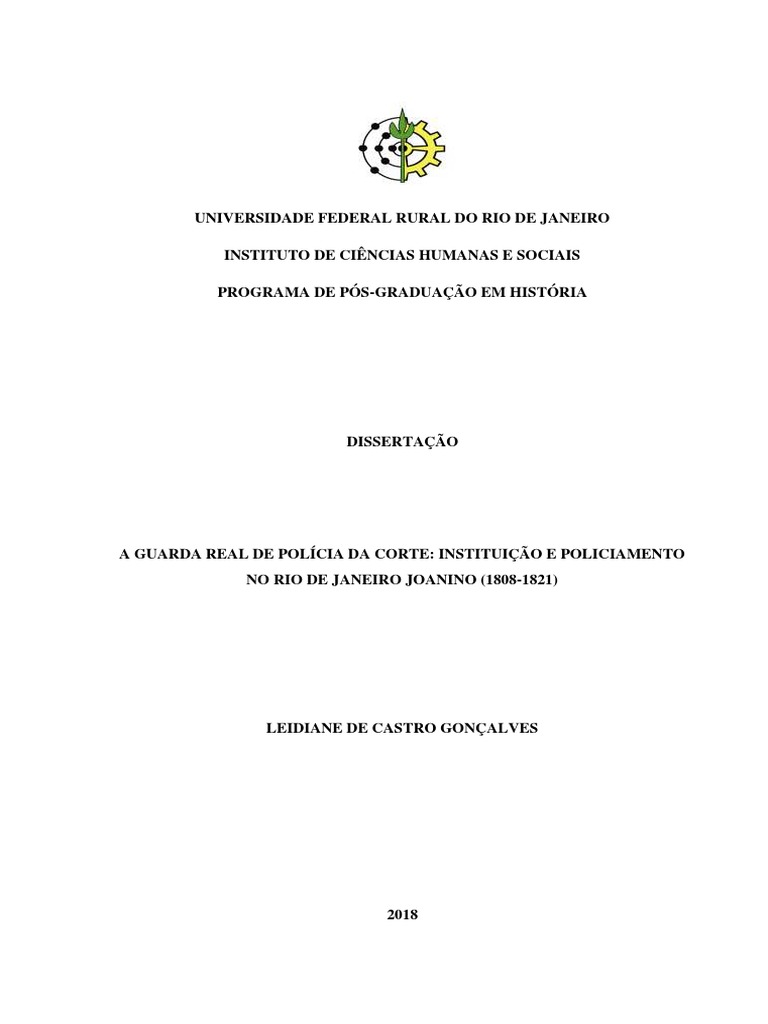 UNIVERSIDADE FEDERAL RURAL DO RIO DE JANEIRO

INSTITUTO DE CIÊNCIAS HUMANAS E SOCIAIS

PROGRAMA DE PÓS-GRADUAÇÃO EM HISTÓRIA

DISSERTAÇÃO

A GUARDA REAL DE POLÍCIA DA CORTE: INSTITUIÇÃO E POLICIAMENTO NO RIO DE JANEIRO JOANINO (1808-1821)

LEIDIANE DE CASTRO GONÇALVES

2018